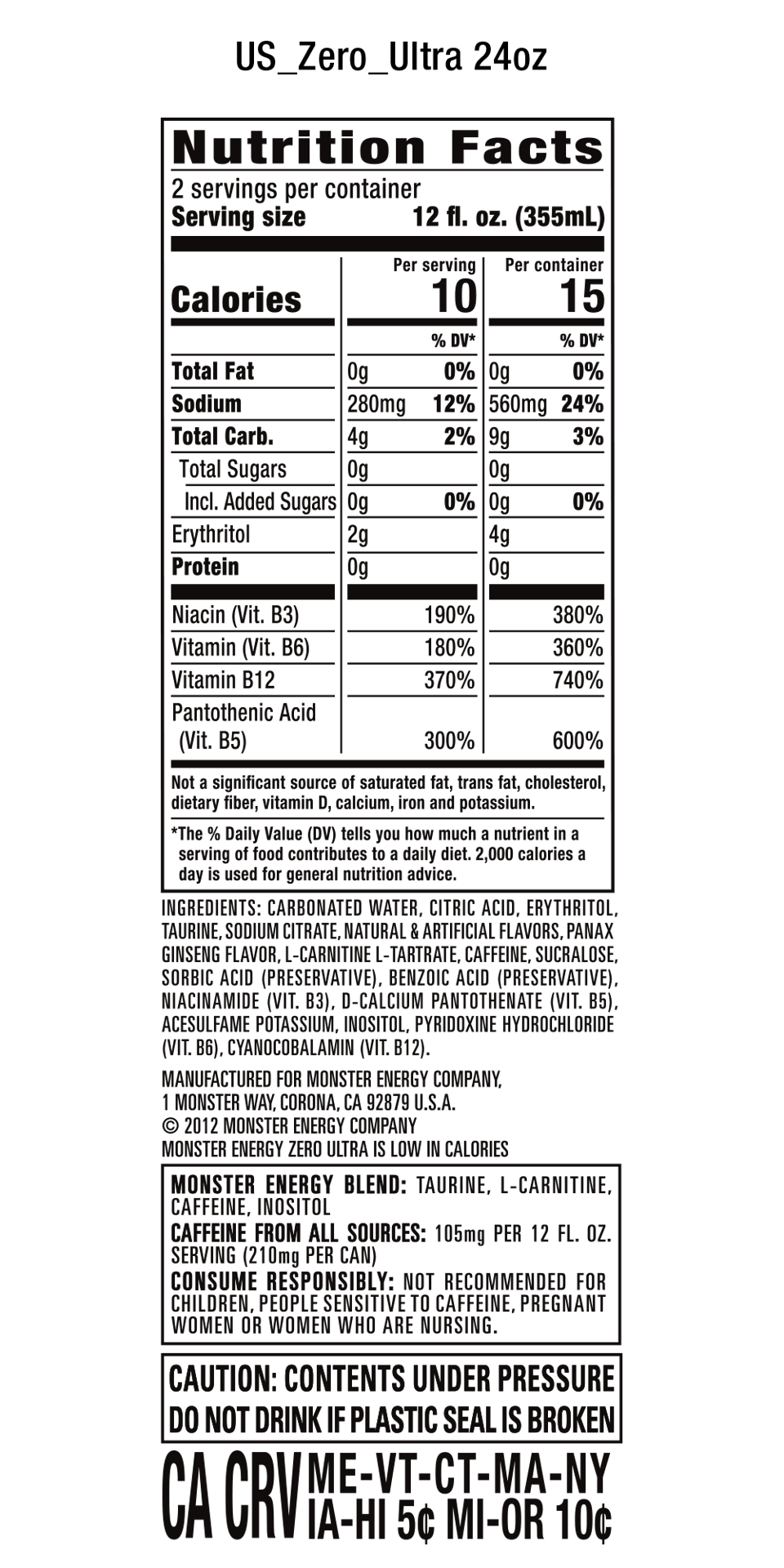 US_Zero_Ultra 24oz

Nutrition Facts
2 servings per container
Serving size 12 fl. oz. (355mL)

|  | Per serving |  | Per container |  |
|---|---|---|---|---|
| Calories | 10 |  | 15 |  |
|  |  | % DV* |  | % DV* |
| Total Fat | 0g | 0% | 0g | 0% |
| Sodium | 280mg | 12% | 560mg | 24% |
| Total Carb. | 4g | 2% | 9g | 3% |
| Total Sugars | 0g |  | 0g |  |
| Incl. Added Sugars | 0g | 0% | 0g | 0% |
| Erythritol | 2g |  | 4g |  |
| Protein | 0g |  | 0g |  |
| Niacin (Vit. B3) |  | 190% |  | 380% |
| Vitamin (Vit. B6) |  | 180% |  | 360% |
| Vitamin B12 |  | 370% |  | 740% |
| Pantothenic Acid (Vit. B5) |  | 300% |  | 600% |

Not a significant source of saturated fat, trans fat, cholesterol, dietary fiber, vitamin D, calcium, iron and potassium.

*The % Daily Value (DV) tells you how much a nutrient in a serving of food contributes to a daily diet. 2,000 calories a day is used for general nutrition advice.

INGREDIENTS: CARBONATED WATER, CITRIC ACID, ERYTHRITOL, TAURINE, SODIUM CITRATE, NATURAL & ARTIFICIAL FLAVORS, PANAX GINSENG FLAVOR, L-CARNITINE L-TARTRATE, CAFFEINE, SUCRALOSE, SORBIC ACID (PRESERVATIVE), BENZOIC ACID (PRESERVATIVE), NIACINAMIDE (VIT. B3), D-CALCIUM PANTOTHENATE (VIT. B5), ACESULFAME POTASSIUM, INOSITOL, PYRIDOXINE HYDROCHLORIDE (VIT. B6), CYANOCOBALAMIN (VIT. B12).

MANUFACTURED FOR MONSTER ENERGY COMPANY,
1 MONSTER WAY, CORONA, CA 92879 U.S.A.
© 2012 MONSTER ENERGY COMPANY
MONSTER ENERGY ZERO ULTRA IS LOW IN CALORIES

MONSTER ENERGY BLEND: TAURINE, L-CARNITINE, CAFFEINE, INOSITOL
CAFFEINE FROM ALL SOURCES: 105mg PER 12 FL. OZ. SERVING (210mg PER CAN)
CONSUME RESPONSIBLY: NOT RECOMMENDED FOR CHILDREN, PEOPLE SENSITIVE TO CAFFEINE, PREGNANT WOMEN OR WOMEN WHO ARE NURSING.

CAUTION: CONTENTS UNDER PRESSURE
DO NOT DRINK IF PLASTIC SEAL IS BROKEN

CA CRV ME-VT-CT-MA-NY
IA-HI 5¢ MI-OR 10¢